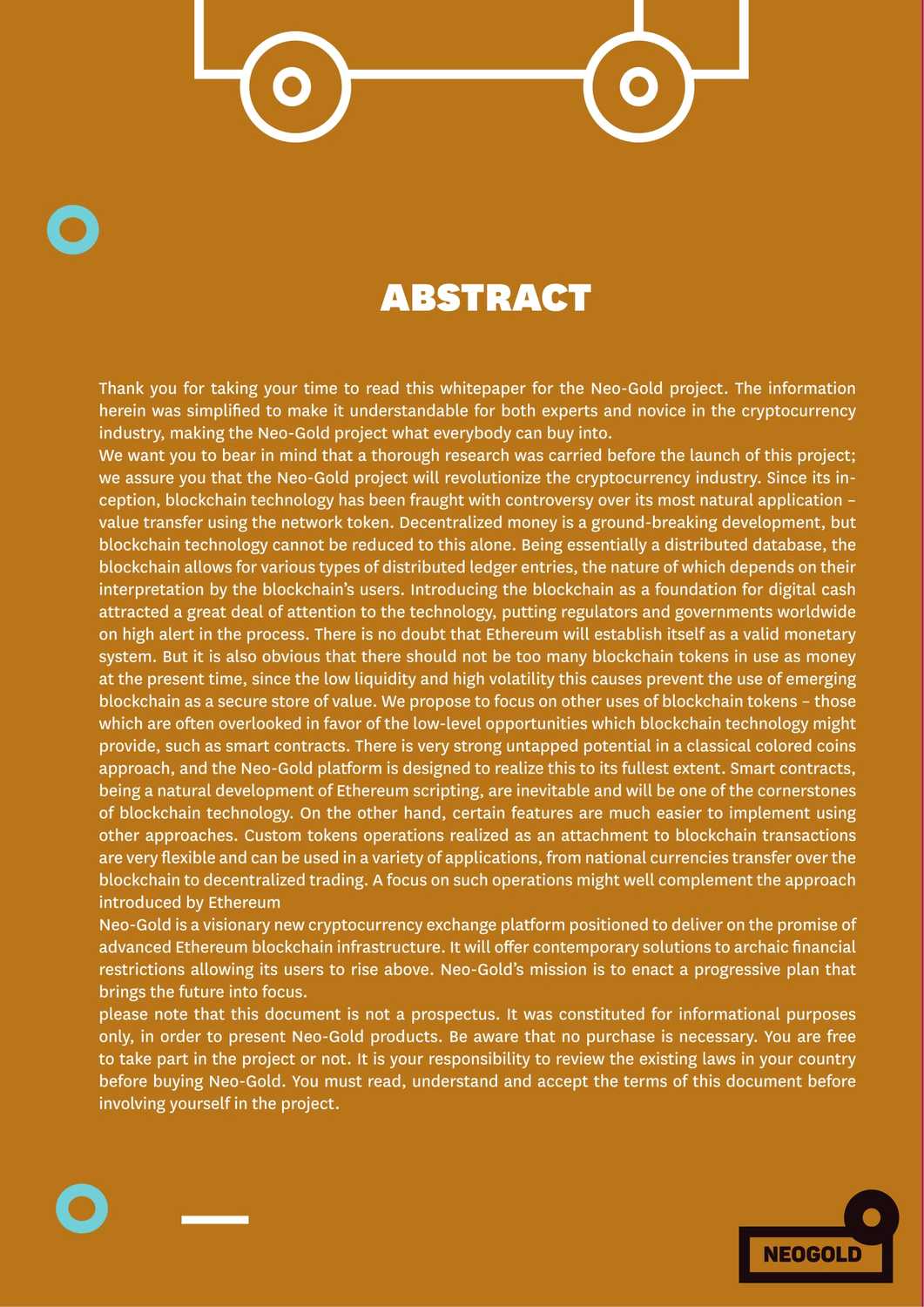 ABSTRACT

Thank you for taking your time to read this whitepaper for the Neo-Gold project. The information herein was simplified to make it understandable for both experts and novice in the cryptocurrency industry, making the Neo-Gold project what everybody can buy into.
We want you to bear in mind that a thorough research was carried before the launch of this project; we assure you that the Neo-Gold project will revolutionize the cryptocurrency industry. Since its inception, blockchain technology has been fraught with controversy over its most natural application – value transfer using the network token. Decentralized money is a ground-breaking development, but blockchain technology cannot be reduced to this alone. Being essentially a distributed database, the blockchain allows for various types of distributed ledger entries, the nature of which depends on their interpretation by the blockchain's users. Introducing the blockchain as a foundation for digital cash attracted a great deal of attention to the technology, putting regulators and governments worldwide on high alert in the process. There is no doubt that Ethereum will establish itself as a valid monetary system. But it is also obvious that there should not be too many blockchain tokens in use as money at the present time, since the low liquidity and high volatility this causes prevent the use of emerging blockchain as a secure store of value. We propose to focus on other uses of blockchain tokens – those which are often overlooked in favor of the low-level opportunities which blockchain technology might provide, such as smart contracts. There is very strong untapped potential in a classical colored coins approach, and the Neo-Gold platform is designed to realize this to its fullest extent. Smart contracts, being a natural development of Ethereum scripting, are inevitable and will be one of the cornerstones of blockchain technology. On the other hand, certain features are much easier to implement using other approaches. Custom tokens operations realized as an attachment to blockchain transactions are very flexible and can be used in a variety of applications, from national currencies transfer over the blockchain to decentralized trading. A focus on such operations might well complement the approach introduced by Ethereum
Neo-Gold is a visionary new cryptocurrency exchange platform positioned to deliver on the promise of advanced Ethereum blockchain infrastructure. It will offer contemporary solutions to archaic financial restrictions allowing its users to rise above. Neo-Gold's mission is to enact a progressive plan that brings the future into focus.
please note that this document is not a prospectus. It was constituted for informational purposes only, in order to present Neo-Gold products. Be aware that no purchase is necessary. You are free to take part in the project or not. It is your responsibility to review the existing laws in your country before buying Neo-Gold. You must read, understand and accept the terms of this document before involving yourself in the project.

NEOGOLD